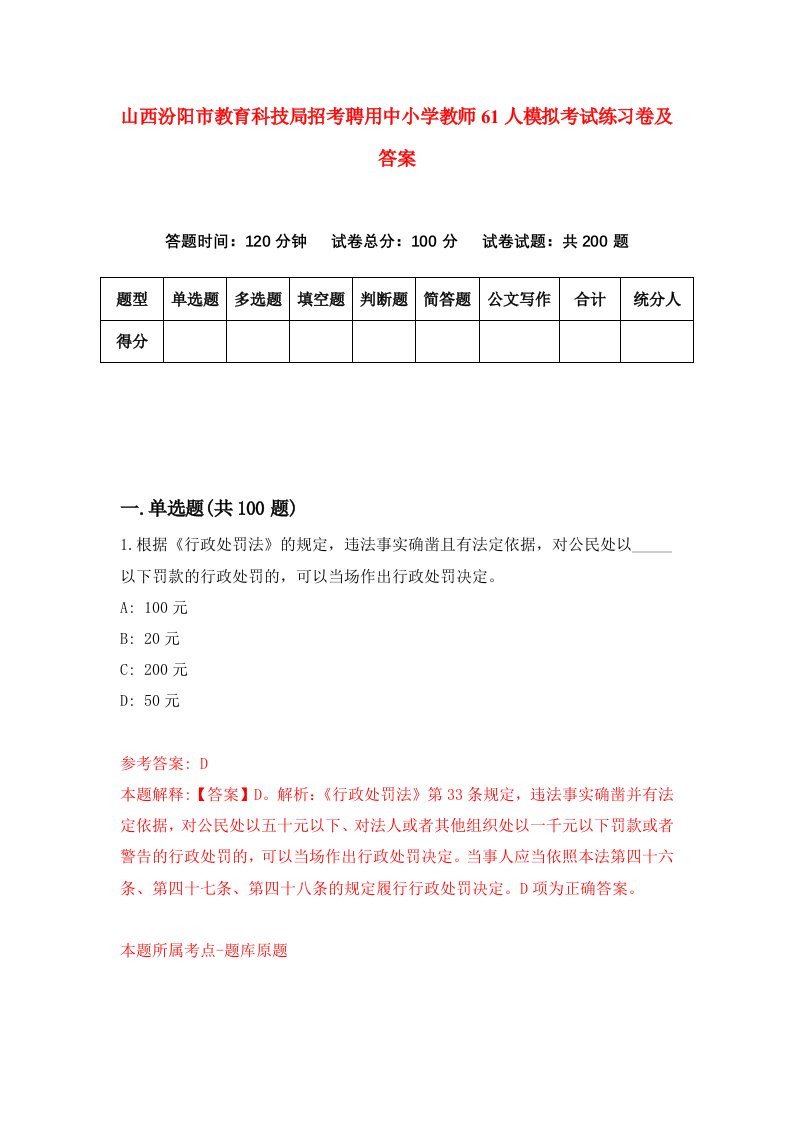 山西汾阳市教育科技局招考聘用中小学教师61人模拟考试练习卷及答案

答题时间：120分钟　试卷总分：100分　试卷试题：共200题

| 题型 | 单选题 | 多选题 | 填空题 | 判断题 | 简答题 | 公文写作 | 合计 | 统分人 |
|---|---|---|---|---|---|---|---|---|
| 得分 |  |  |  |  |  |  |  |  |

一.单选题(共100题)

1.根据《行政处罚法》的规定，违法事实确凿且有法定依据，对公民处以_____以下罚款的行政处罚的，可以当场作出行政处罚决定。

A: 100元

B: 20元

C: 200元

D: 50元

参考答案: D

本题解释:【答案】D。解析:《行政处罚法》第33条规定，违法事实确凿并有法定依据，对公民处以五十元以下、对法人或者其他组织处以一千元以下罚款或者警告的行政处罚的，可以当场作出行政处罚决定。当事人应当依照本法第四十六条、第四十七条、第四十八条的规定履行行政处罚决定。D项为正确答案。

本题所属考点-题库原题